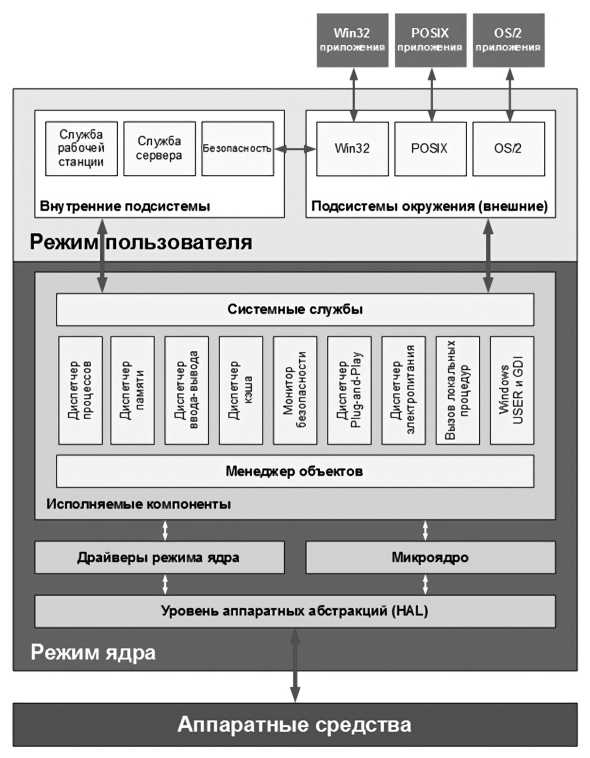 Win32 приложения

POSIX приложения

OS/2 приложения

Служба рабочей станции

Служба сервера

Безопасность

Внутренние подсистемы

Win32

POSIX

OS/2

Подсистемы окружения (внешние)

Режим пользователя

Системные службы

Диспетчер процессов

Диспетчер памяти

Диспетчер ввода-вывода

Диспетчер кэша

Монитор безопасности

Диспетчер Plug-and-Play

Диспетчер электропитания

Вызов локальных процедур

Windows USER и GDI

Менеджер объектов

Исполняемые компоненты

Драйверы режима ядра

Микроядро

Уровень аппаратных абстракций (HAL)

Режим ядра

Аппаратные средства